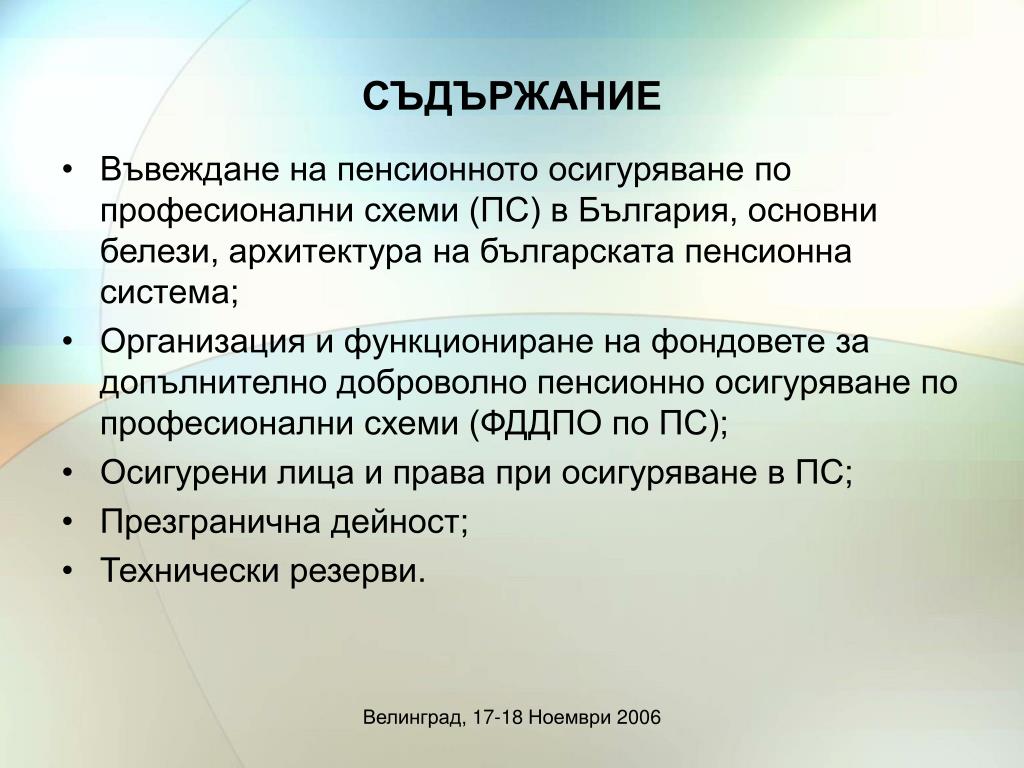 СЪДЪРЖАНИЕ

• Въвеждане на пенсионното осигуряване по професионални схеми (ПС) в България, основни белези, архитектура на българската пенсионна система;
• Организация и функциониране на фондовете за допълнително доброволно пенсионно осигуряване по професионални схеми (ФДДПО по ПС);
• Осигурени лица и права при осигуряване в ПС;
• Презгранична дейност;
• Технически резерви.

Велинград, 17-18 Ноември 2006